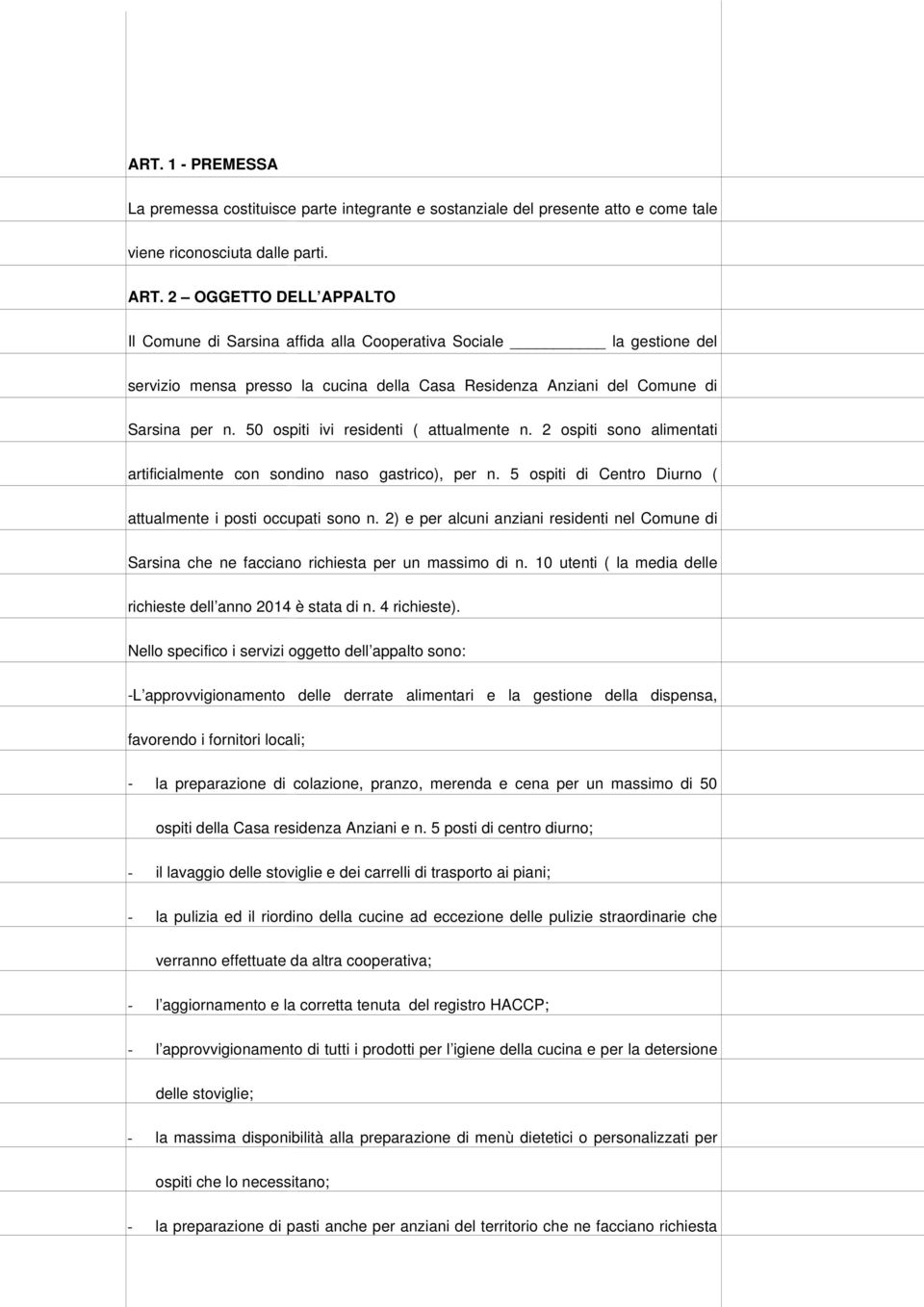 ART. 1 - PREMESSA

La premessa costituisce parte integrante e sostanziale del presente atto e come tale viene riconosciuta dalle parti.

ART. 2 – OGGETTO DELL APPALTO

Il Comune di Sarsina affida alla Cooperativa Sociale __________ la gestione del servizio mensa presso la cucina della Casa Residenza Anziani del Comune di Sarsina per n. 50 ospiti ivi residenti ( attualmente n. 2 ospiti sono alimentati artificialmente con sondino naso gastrico), per n. 5 ospiti di Centro Diurno ( attualmente i posti occupati sono n. 2) e per alcuni anziani residenti nel Comune di Sarsina che ne facciano richiesta per un massimo di n. 10 utenti ( la media delle richieste dell anno 2014 è stata di n. 4 richieste).

Nello specifico i servizi oggetto dell appalto sono:

-L approvvigionamento delle derrate alimentari e la gestione della dispensa, favorendo i fornitori locali;

- la preparazione di colazione, pranzo, merenda e cena per un massimo di 50 ospiti della Casa residenza Anziani e n. 5 posti di centro diurno;

- il lavaggio delle stoviglie e dei carrelli di trasporto ai piani;

- la pulizia ed il riordino della cucine ad eccezione delle pulizie straordinarie che verranno effettuate da altra cooperativa;

- l aggiornamento e la corretta tenuta del registro HACCP;

- l approvvigionamento di tutti i prodotti per l igiene della cucina e per la detersione delle stoviglie;

- la massima disponibilità alla preparazione di menù dietetici o personalizzati per ospiti che lo necessitano;

- la preparazione di pasti anche per anziani del territorio che ne facciano richiesta